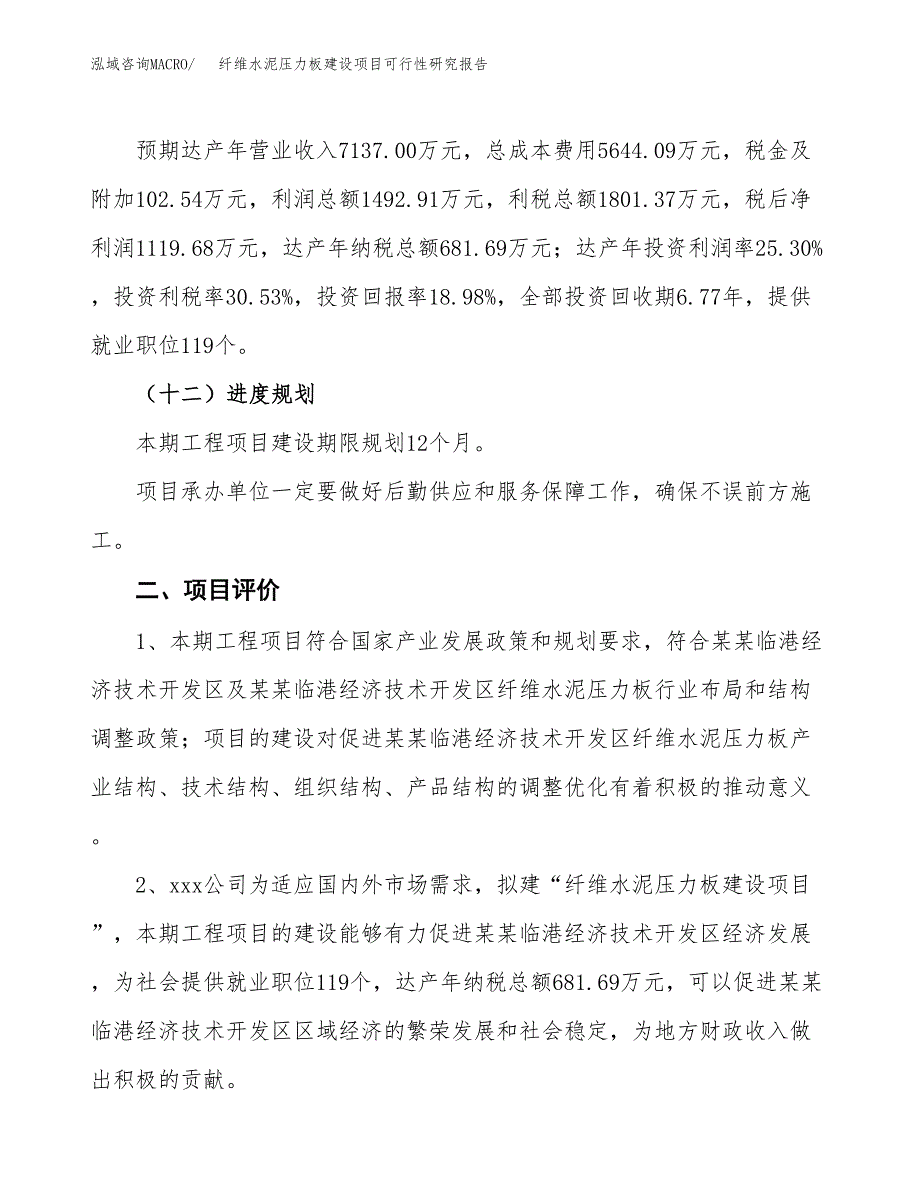 泓域咨询MACRO/　　纤维水泥压力板建设项目可行性研究报告

预期达产年营业收入7137.00万元，总成本费用5644.09万元，税金及附加102.54万元，利润总额1492.91万元，利税总额1801.37万元，税后净利润1119.68万元，达产年纳税总额681.69万元；达产年投资利润率25.30%，投资利税率30.53%，投资回报率18.98%，全部投资回收期6.77年，提供就业职位119个。

（十二）进度规划

本期工程项目建设期限规划12个月。

项目承办单位一定要做好后勤供应和服务保障工作，确保不误前方施工。

二、项目评价

1、本期工程项目符合国家产业发展政策和规划要求，符合某某临港经济技术开发区及某某临港经济技术开发区纤维水泥压力板行业布局和结构调整政策；项目的建设对促进某某临港经济技术开发区纤维水泥压力板产业结构、技术结构、组织结构、产品结构的调整优化有着积极的推动意义。

2、xxx公司为适应国内外市场需求，拟建“纤维水泥压力板建设项目”，本期工程项目的建设能够有力促进某某临港经济技术开发区经济发展，为社会提供就业职位119个，达产年纳税总额681.69万元，可以促进某某临港经济技术开发区区域经济的繁荣发展和社会稳定，为地方财政收入做出积极的贡献。